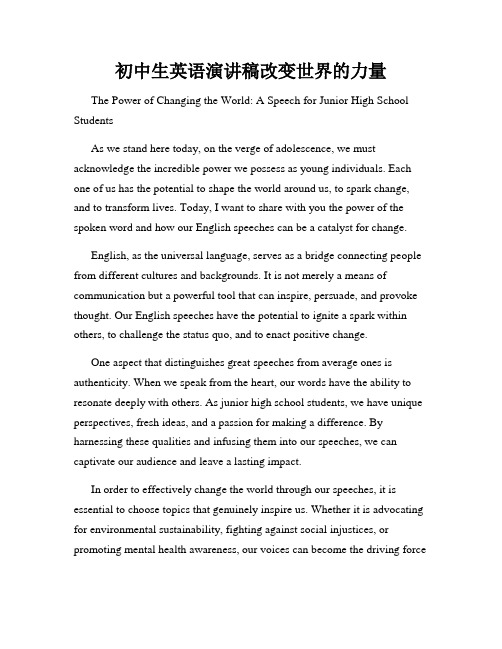 初中生英语演讲稿改变世界的力量

The Power of Changing the World: A Speech for Junior High School Students

As we stand here today, on the verge of adolescence, we must acknowledge the incredible power we possess as young individuals. Each one of us has the potential to shape the world around us, to spark change, and to transform lives. Today, I want to share with you the power of the spoken word and how our English speeches can be a catalyst for change.

English, as the universal language, serves as a bridge connecting people from different cultures and backgrounds. It is not merely a means of communication but a powerful tool that can inspire, persuade, and provoke thought. Our English speeches have the potential to ignite a spark within others, to challenge the status quo, and to enact positive change.

One aspect that distinguishes great speeches from average ones is authenticity. When we speak from the heart, our words have the ability to resonate deeply with others. As junior high school students, we have unique perspectives, fresh ideas, and a passion for making a difference. By harnessing these qualities and infusing them into our speeches, we can captivate our audience and leave a lasting impact.

In order to effectively change the world through our speeches, it is essential to choose topics that genuinely inspire us. Whether it is advocating for environmental sustainability, fighting against social injustices, or promoting mental health awareness, our voices can become the driving force